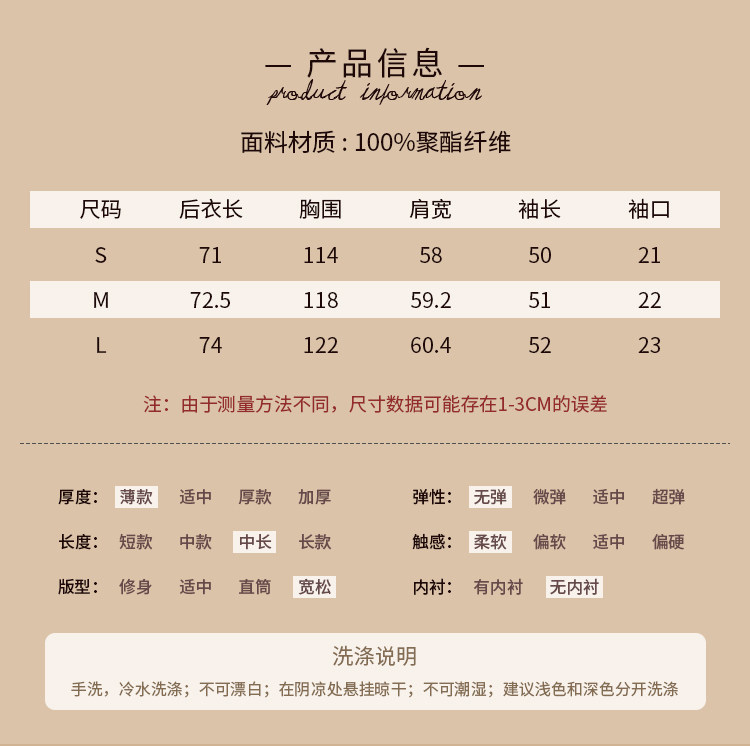 — 产品信息 —
product information

面料材质：100%聚酯纤维

| 尺码 | 后衣长 | 胸围 | 肩宽 | 袖长 | 袖口 |
|---|---|---|---|---|---|
| S | 71 | 114 | 58 | 50 | 21 |
| M | 72.5 | 118 | 59.2 | 51 | 22 |
| L | 74 | 122 | 60.4 | 52 | 23 |

注：由于测量方法不同，尺寸数据可能存在1-3CM的误差

厚度： 薄款 适中 厚款 加厚
长度： 短款 中款 中长 长款
版型： 修身 适中 直筒 宽松

弹性： 无弹 微弹 适中 超弹
触感： 柔软 偏软 适中 偏硬
内衬： 有内衬 无内衬

洗涤说明
手洗，冷水洗涤；不可漂白；在阴凉处悬挂晾干；不可潮湿；建议浅色和深色分开洗涤